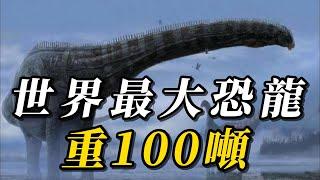 世界最大恐龍
重100噸